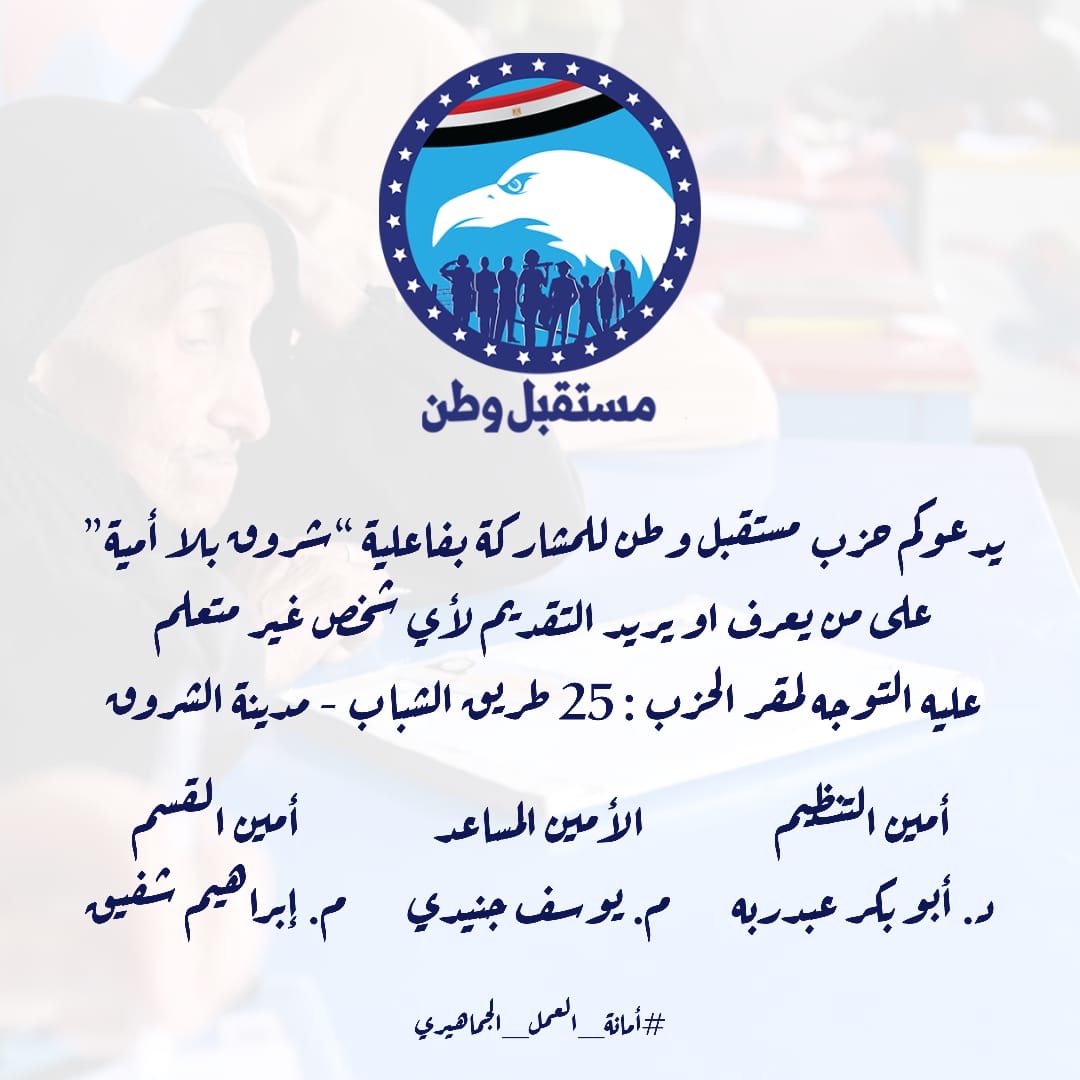 مستقبل وطن

يدعوكم حزب مستقبل وطن للمشاركة بفاعلية "شروق بلا أمية"

على من يعرف او يريد التقديم لأي شخص غير متعلم

عليه التوجه لمقر الحزب : 25 طريق الشباب - مدينة الشروق

أمين القسم
م. إبراهيم شفيق

الأمين المساعد
م. يوسف جنيدي

أمين التنظيم
د. أبو بكر عبدربه

#أمانة_العمل_الجماهيري